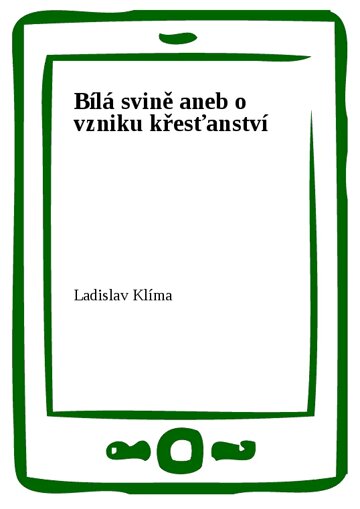 Bílá svině aneb o vzniku křesťanství

Ladislav Klíma